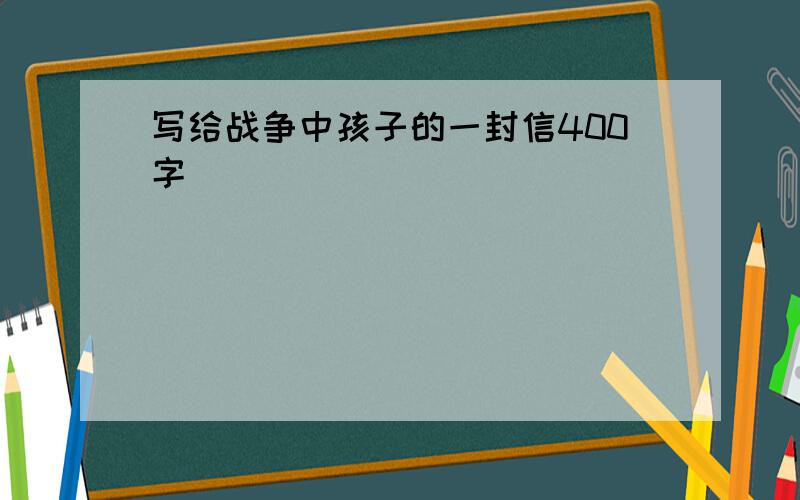 写给战争中孩子的一封信400字